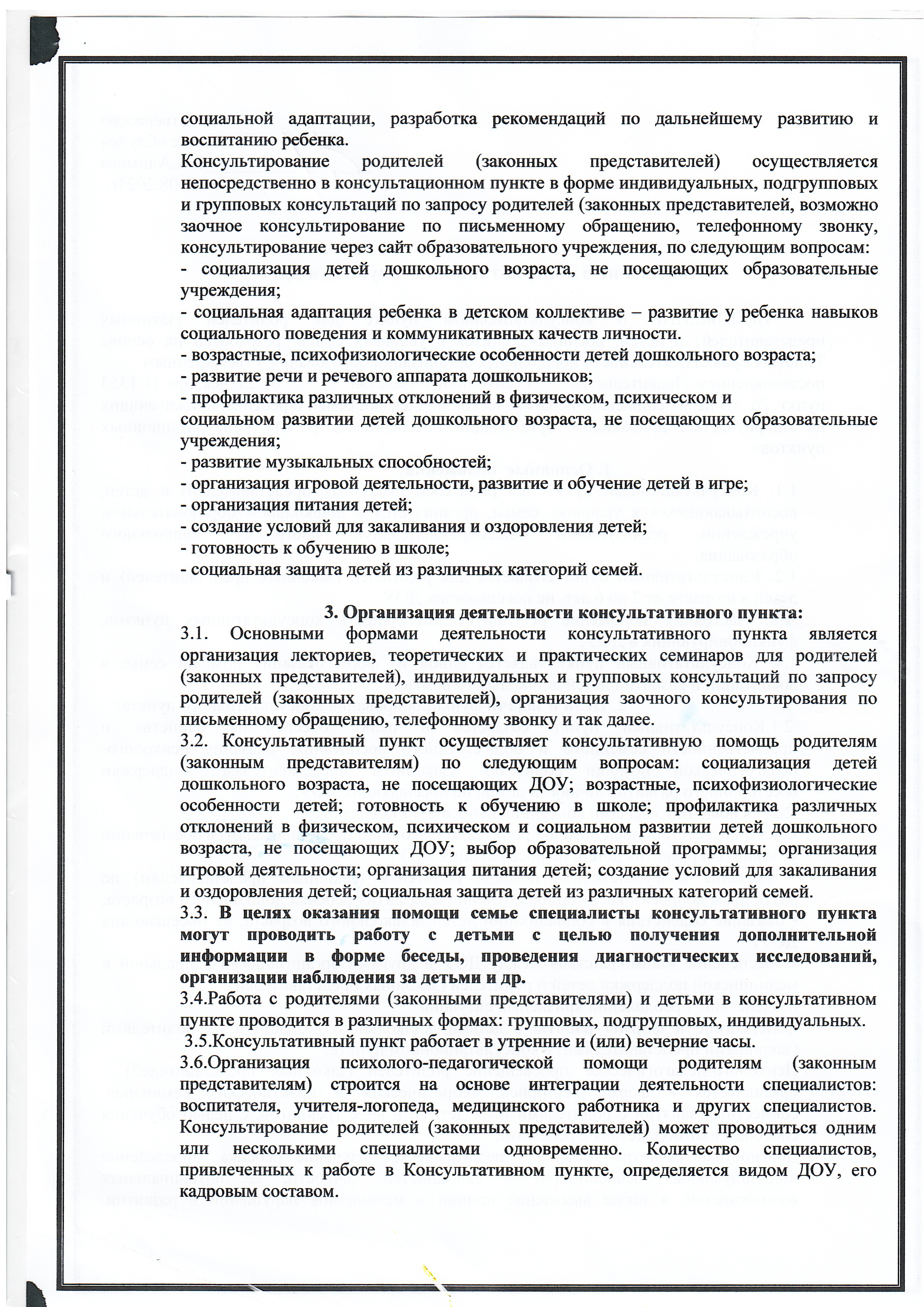 социальной адаптации, разработка рекомендаций по дальнейшему развитию и воспитанию ребенка.
Консультирование родителей (законных представителей) осуществляется непосредственно в консультационном пункте в форме индивидуальных, подгрупповых и групповых консультаций по запросу родителей (законных представителей, возможно заочное консультирование по письменному обращению, телефонному звонку, консультирование через сайт образовательного учреждения, по следующим вопросам:
- социализация детей дошкольного возраста, не посещающих образовательные учреждения;
- социальная адаптация ребенка в детском коллективе – развитие у ребенка навыков социального поведения и коммуникативных качеств личности.
- возрастные, психофизиологические особенности детей дошкольного возраста;
- развитие речи и речевого аппарата дошкольников;
- профилактика различных отклонений в физическом, психическом и социальном развитии детей дошкольного возраста, не посещающих образовательные учреждения;
- развитие музыкальных способностей;
- организация игровой деятельности, развитие и обучение детей в игре;
- организация питания детей;
- создание условий для закаливания и оздоровления детей;
- готовность к обучению в школе;
- социальная защита детей из различных категорий семей.

3. Организация деятельности консультативного пункта:
3.1. Основными формами деятельности консультативного пункта является организация лекториев, теоретических и практических семинаров для родителей (законных представителей), индивидуальных и групповых консультаций по запросу родителей (законных представителей), организация заочного консультирования по письменному обращению, телефонному звонку и так далее.
3.2. Консультативный пункт осуществляет консультативную помощь родителям (законным представителям) по следующим вопросам: социализация детей дошкольного возраста, не посещающих ДОУ; возрастные, психофизиологические особенности детей; готовность к обучению в школе; профилактика различных отклонений в физическом, психическом и социальном развитии детей дошкольного возраста, не посещающих ДОУ; выбор образовательной программы; организация игровой деятельности; организация питания детей; создание условий для закаливания и оздоровления детей; социальная защита детей из различных категорий семей.
3.3. В целях оказания помощи семье специалисты консультативного пункта могут проводить работу с детьми с целью получения дополнительной информации в форме беседы, проведения диагностических исследований, организации наблюдения за детьми и др.
3.4.Работа с родителями (законными представителями) и детьми в консультативном пункте проводится в различных формах: групповых, подгрупповых, индивидуальных.
3.5.Консультативный пункт работает в утренние и (или) вечерние часы.
3.6.Организация психолого-педагогической помощи родителям (законным представителям) строится на основе интеграции деятельности специалистов: воспитателя, учителя-логопеда, медицинского работника и других специалистов. Консультирование родителей (законных представителей) может проводиться одним или несколькими специалистами одновременно. Количество специалистов, привлеченных к работе в Консультативном пункте, определяется видом ДОУ, его кадровым составом.